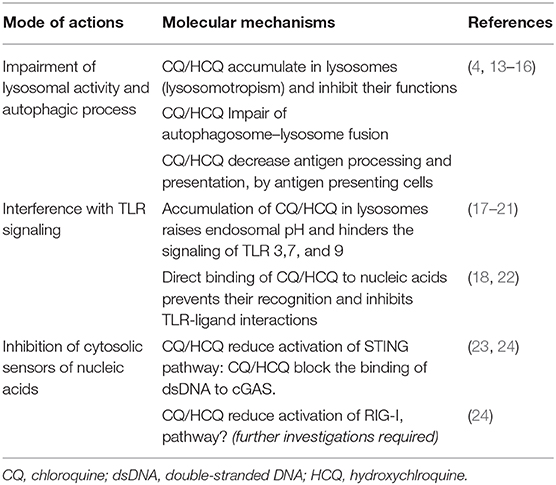 | Mode of actions | Molecular mechanisms | References |
|---|---|---|
| Impairment of lysosomal activity and autophagic process | CQ/HCQ accumulate in lysosomes (lysosomotropism) and inhibit their functions | (4, 13–16) |
| | CQ/HCQ Impair of autophagosome–lysosome fusion | |
| | CQ/HCQ decrease antigen processing and presentation, by antigen presenting cells | |
| Interference with TLR signaling | Accumulation of CQ/HCQ in lysosomes raises endosomal pH and hinders the signaling of TLR 3,7, and 9 | (17–21) |
| | Direct binding of CQ/HCQ to nucleic acids prevents their recognition and inhibits TLR-ligand interactions | (18, 22) |
| Inhibition of cytosolic sensors of nucleic acids | CQ/HCQ reduce activation of STING pathway: CQ/HCQ block the binding of dsDNA to cGAS. | (23, 24) |
| | CQ/HCQ reduce activation of RIG-I, pathway? (further investigations required) | (24) |

CQ, chloroquine; dsDNA, double-stranded DNA; HCQ, hydroxychlroquine.